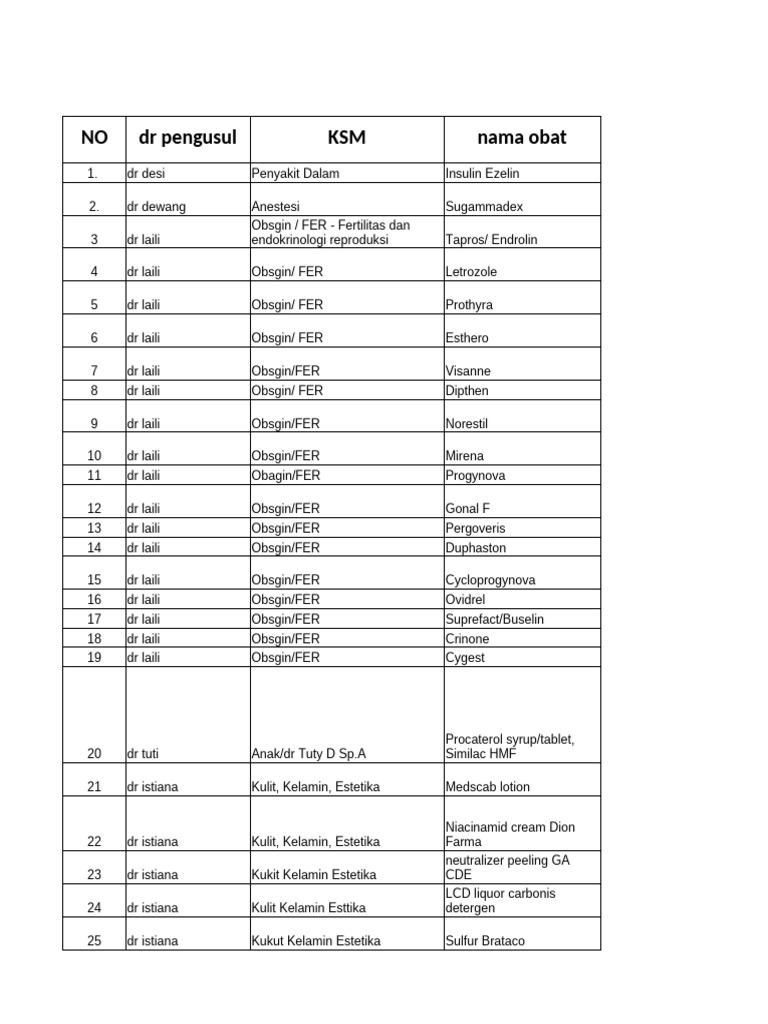 | NO | dr pengusul | KSM | nama obat |
|---|---|---|---|
| 1. | dr desi | Penyakit Dalam | Insulin Ezelin |
| 2. | dr dewang | Anestesi | Sugammadex |
| 3 | dr laili | Obsgin / FER - Fertilitas dan endokrinologi reproduksi | Tapros/ Endrolin |
| 4 | dr laili | Obsgin/ FER | Letrozole |
| 5 | dr laili | Obsgin/ FER | Prothyra |
| 6 | dr laili | Obsgin/ FER | Esthero |
| 7 | dr laili | Obsgin/FER | Visanne |
| 8 | dr laili | Obsgin/ FER | Dipthen |
| 9 | dr laili | Obsgin/FER | Norestil |
| 10 | dr laili | Obsgin/FER | Mirena |
| 11 | dr laili | Obagin/FER | Progynova |
| 12 | dr laili | Obsgin/FER | Gonal F |
| 13 | dr laili | Obsgin/FER | Pergoveris |
| 14 | dr laili | Obsgin/FER | Duphaston |
| 15 | dr laili | Obsgin/FER | Cycloprogynova |
| 16 | dr laili | Obsgin/FER | Ovidrel |
| 17 | dr laili | Obsgin/FER | Suprefact/Buselin |
| 18 | dr laili | Obsgin/FER | Crinone |
| 19 | dr laili | Obsgin/FER | Cygest |
| 20 | dr tuti | Anak/dr Tuty D Sp.A | Procaterol syrup/tablet, Similac HMF |
| 21 | dr istiana | Kulit, Kelamin, Estetika | Medscab lotion |
| 22 | dr istiana | Kulit, Kelamin, Estetika | Niacinamid cream Dion Farma |
| 23 | dr istiana | Kukit Kelamin Estetika | neutralizer peeling GA CDE |
| 24 | dr istiana | Kulit Kelamin Esttika | LCD liquor carbonis detergen |
| 25 | dr istiana | Kukut Kelamin Estetika | Sulfur Brataco |